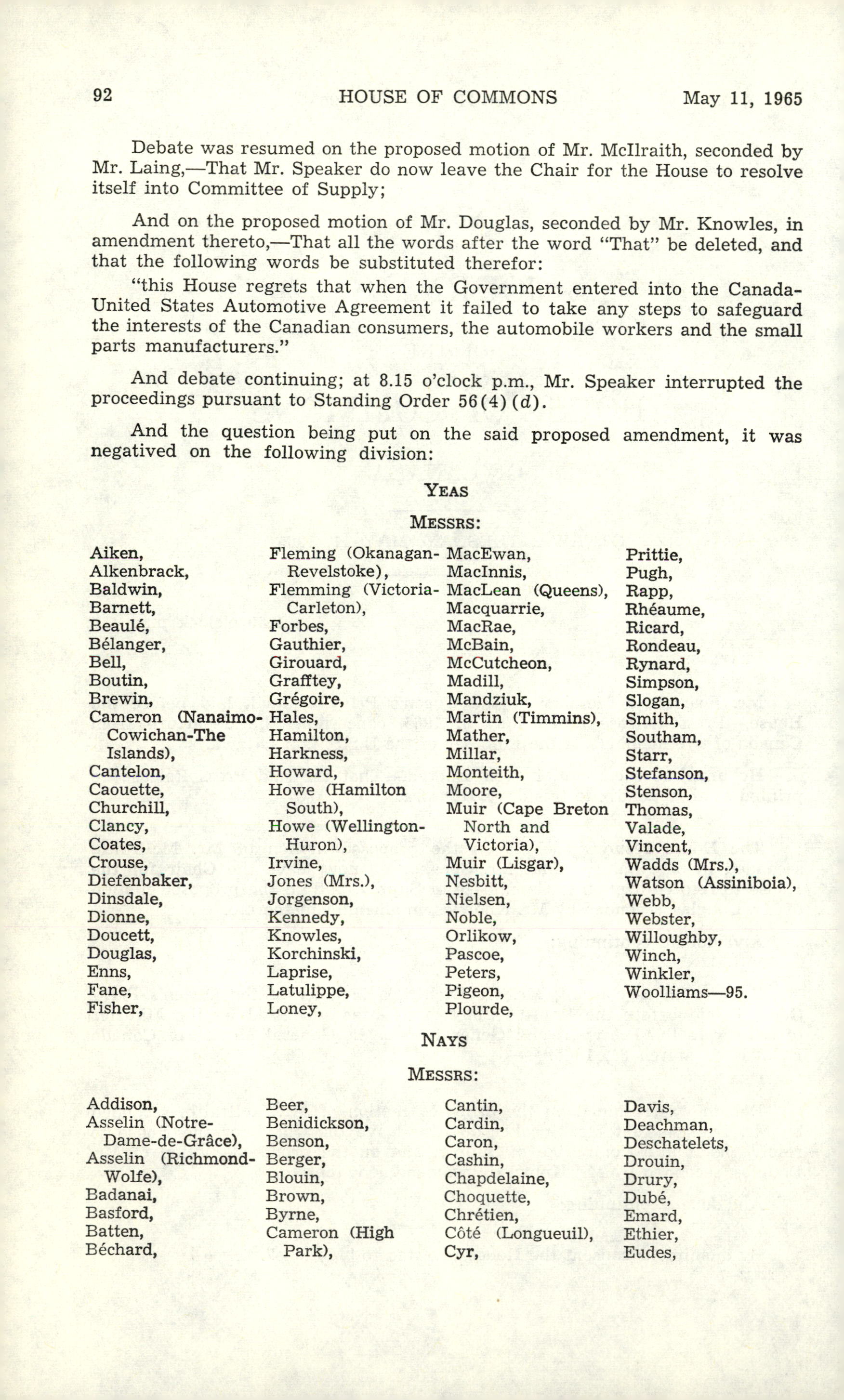 92 HOUSE OF COMMONS May 11, 1965

Debate was resumed on the proposed motion of Mr. McIlraith, seconded by Mr. Laing,—That Mr. Speaker do now leave the Chair for the House to resolve itself into Committee of Supply;

And on the proposed motion of Mr. Douglas, seconded by Mr. Knowles, in amendment thereto,—That all the words after the word "That" be deleted, and that the following words be substituted therefor:

"this House regrets that when the Government entered into the Canada-United States Automotive Agreement it failed to take any steps to safeguard the interests of the Canadian consumers, the automobile workers and the small parts manufacturers."

And debate continuing; at 8.15 o'clock p.m., Mr. Speaker interrupted the proceedings pursuant to Standing Order 56(4)($d$).

And the question being put on the said proposed amendment, it was negatived on the following division:

YEAS

MESSRS:

Aiken,
Alkenbrack,
Baldwin,
Barnett,
Beaulé,
Bélanger,
Bell,
Boutin,
Brewin,
Cameron (Nanaimo-Cowichan-The Islands),
Cantelon,
Caouette,
Churchill,
Clancy,
Coates,
Crouse,
Diefenbaker,
Dinsdale,
Dionne,
Doucett,
Douglas,
Enns,
Fane,
Fisher,

Fleming (Okanagan-Revelstoke),
Flemming (Victoria-Carleton),
Forbes,
Gauthier,
Girouard,
Grafftey,
Grégoire,
Hales,
Hamilton,
Harkness,
Howard,
Howe (Hamilton South),
Howe (Wellington-Huron),
Irvine,
Jones (Mrs.),
Jorgenson,
Kennedy,
Knowles,
Korchinski,
Laprise,
Latulippe,
Loney,

MacEwan,
MacInnis,
MacLean (Queens),
Macquarrie,
MacRae,
McBain,
McCutcheon,
Madill,
Mandziuk,
Martin (Timmins),
Mather,
Millar,
Monteith,
Moore,
Muir (Cape Breton North and Victoria),
Muir (Lisgar),
Nesbitt,
Nielsen,
Noble,
Orlikow,
Pascoe,
Peters,
Pigeon,
Plourde,

Prittie,
Pugh,
Rapp,
Rhéaume,
Ricard,
Rondeau,
Rynard,
Simpson,
Slogan,
Smith,
Southam,
Starr,
Stefanson,
Stenson,
Thomas,
Valade,
Vincent,
Wadds (Mrs.),
Watson (Assiniboia),
Webb,
Webster,
Willoughby,
Winch,
Winkler,
Woolliams—95.

NAYS

MESSRS:

Addison,
Asselin (Notre-Dame-de-Grâce),
Asselin (Richmond-Wolfe),
Badanai,
Basford,
Batten,
Béchard,

Beer,
Benidickson,
Benson,
Berger,
Blouin,
Brown,
Byrne,
Cameron (High Park),

Cantin,
Cardin,
Caron,
Cashin,
Chapdelaine,
Choquette,
Chrétien,
Côté (Longueuil),
Cyr,

Davis,
Deachman,
Deschatelets,
Drouin,
Drury,
Dubé,
Emard,
Ethier,
Eudes,